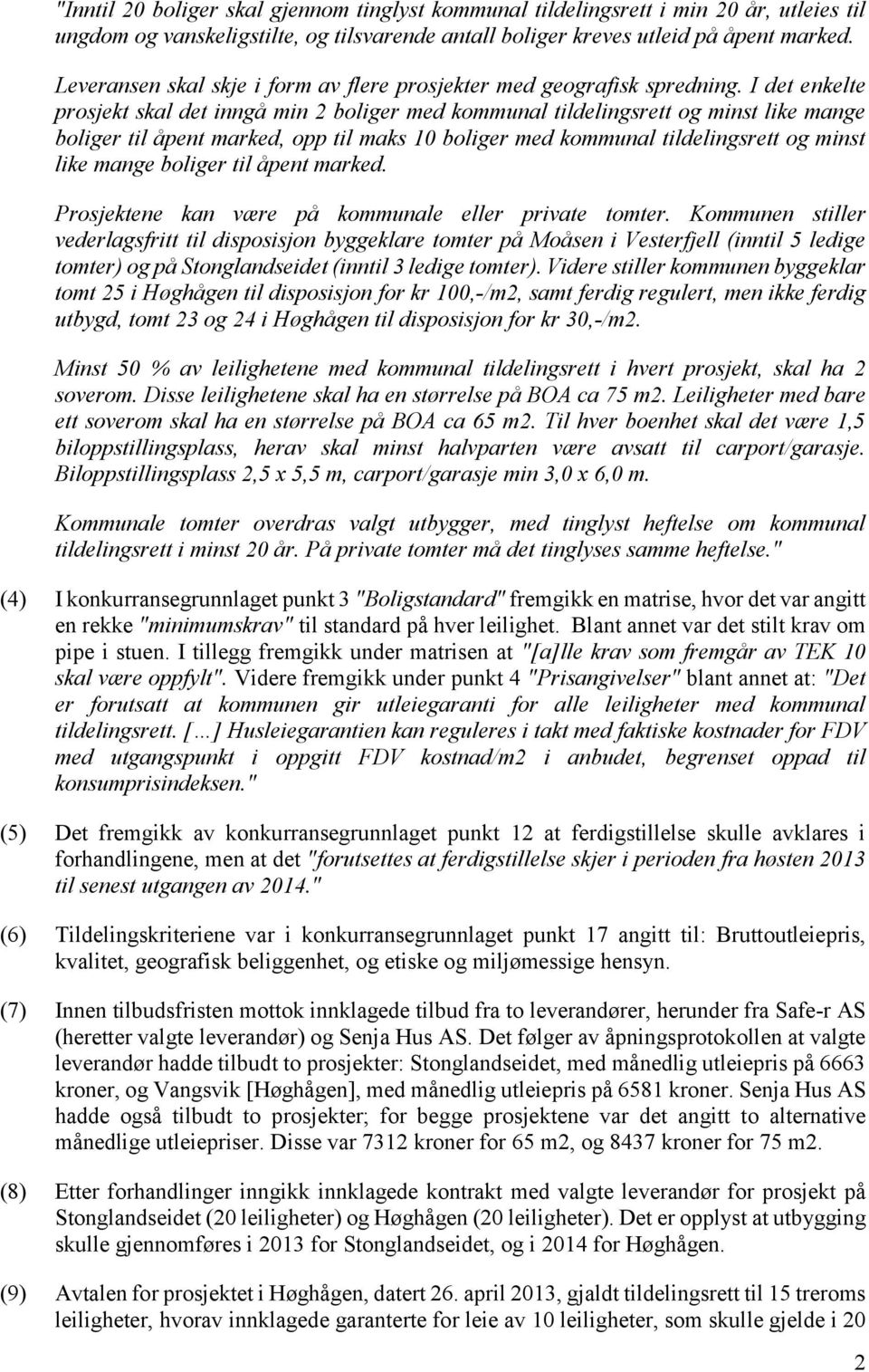 "Inntil 20 boliger skal gjennom tinglyst kommunal tildelingsrett i min 20 år, utleies til ungdom og vanskeligstilte, og tilsvarende antall boliger kreves utleid på åpent marked.

Leveransen skal skje i form av flere prosjekter med geografisk spredning. I det enkelte prosjekt skal det inngå min 2 boliger med kommunal tildelingsrett og minst like mange boliger til åpent marked, opp til maks 10 boliger med kommunal tildelingsrett og minst like mange boliger til åpent marked.

Prosjektene kan være på kommunale eller private tomter. Kommunen stiller vederlagsfritt til disposisjon byggeklare tomter på Moåsen i Vesterfjell (inntil 5 ledige tomter) og på Stonglandseidet (inntil 3 ledige tomter). Videre stiller kommunen byggeklar tomt 25 i Høghågen til disposisjon for kr 100,-/m2, samt ferdig regulert, men ikke ferdig utbygd, tomt 23 og 24 i Høghågen til disposisjon for kr 30,-/m2.

Minst 50 % av leilighetene med kommunal tildelingsrett i hvert prosjekt, skal ha 2 soverom. Disse leilighetene skal ha en størrelse på BOA ca 75 m2. Leiligheter med bare ett soverom skal ha en størrelse på BOA ca 65 m2. Til hver boenhet skal det være 1,5 biloppstillingsplass, herav skal minst halvparten være avsatt til carport/garasje. Biloppstillingsplass 2,5 x 5,5 m, carport/garasje min 3,0 x 6,0 m.

Kommunale tomter overdras valgt utbygger, med tinglyst heftelse om kommunal tildelingsrett i minst 20 år. På private tomter må det tinglyses samme heftelse."

(4) I konkurransegrunnlaget punkt 3 "Boligstandard" fremgikk en matrise, hvor det var angitt en rekke "minimumskrav" til standard på hver leilighet. Blant annet var det stilt krav om pipe i stuen. I tillegg fremgikk under matrisen at "[a]lle krav som fremgår av TEK 10 skal være oppfylt". Videre fremgikk under punkt 4 "Prisangivelser" blant annet at: "Det er forutsatt at kommunen gir utleiegaranti for alle leiligheter med kommunal tildelingsrett. [...] Husleiegarantien kan reguleres i takt med faktiske kostnader for FDV med utgangspunkt i oppgitt FDV kostnad/m2 i anbudet, begrenset oppad til konsumprisindeksen."

(5) Det fremgikk av konkurransegrunnlaget punkt 12 at ferdigstillelse skulle avklares i forhandlingene, men at det "forutsettes at ferdigstillelse skjer i perioden fra høsten 2013 til senest utgangen av 2014."

(6) Tildelingskriteriene var i konkurransegrunnlaget punkt 17 angitt til: Bruttoutleiepris, kvalitet, geografisk beliggenhet, og etiske og miljømessige hensyn.

(7) Innen tilbudsfristen mottok innklagede tilbud fra to leverandører, herunder fra Safe-r AS (heretter valgte leverandør) og Senja Hus AS. Det følger av åpningsprotokollen at valgte leverandør hadde tilbudt to prosjekter: Stonglandseidet, med månedlig utleiepris på 6663 kroner, og Vangsvik [Høghågen], med månedlig utleiepris på 6581 kroner. Senja Hus AS hadde også tilbudt to prosjekter; for begge prosjektene var det angitt to alternative månedlige utleiepriser. Disse var 7312 kroner for 65 m2, og 8437 kroner for 75 m2.

(8) Etter forhandlinger inngikk innklagede kontrakt med valgte leverandør for prosjekt på Stonglandseidet (20 leiligheter) og Høghågen (20 leiligheter). Det er opplyst at utbygging skulle gjennomføres i 2013 for Stonglandseidet, og i 2014 for Høghågen.

(9) Avtalen for prosjektet i Høghågen, datert 26. april 2013, gjaldt tildelingsrett til 15 treroms leiligheter, hvorav innklagede garanterte for leie av 10 leiligheter, som skulle gjelde i 20

2